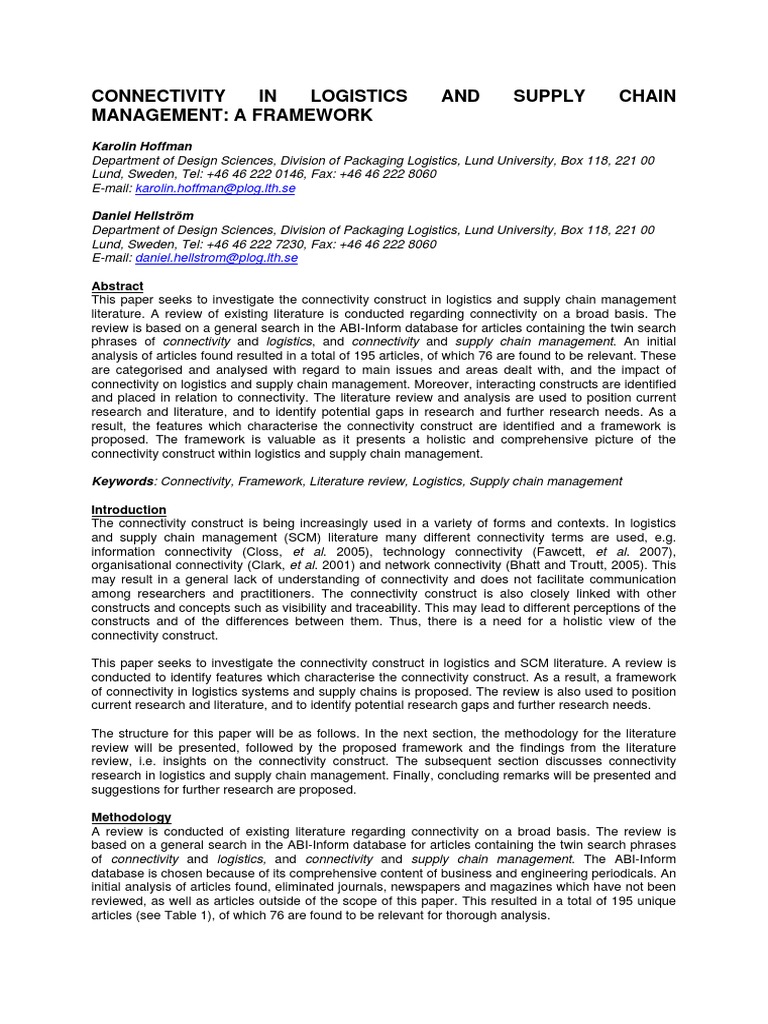 CONNECTIVITY IN LOGISTICS AND SUPPLY CHAIN MANAGEMENT: A FRAMEWORK

Karolin Hoffman
Department of Design Sciences, Division of Packaging Logistics, Lund University, Box 118, 221 00 Lund, Sweden, Tel: +46 46 222 0146, Fax: +46 46 222 8060
E-mail: karolin.hoffman@plog.lth.se

Daniel Hellström
Department of Design Sciences, Division of Packaging Logistics, Lund University, Box 118, 221 00 Lund, Sweden, Tel: +46 46 222 7230, Fax: +46 46 222 8060
E-mail: daniel.hellstrom@plog.lth.se

Abstract
This paper seeks to investigate the connectivity construct in logistics and supply chain management literature. A review of existing literature is conducted regarding connectivity on a broad basis. The review is based on a general search in the ABI-Inform database for articles containing the twin search phrases of connectivity and logistics, and connectivity and supply chain management. An initial analysis of articles found resulted in a total of 195 articles, of which 76 are found to be relevant. These are categorised and analysed with regard to main issues and areas dealt with, and the impact of connectivity on logistics and supply chain management. Moreover, interacting constructs are identified and placed in relation to connectivity. The literature review and analysis are used to position current research and literature, and to identify potential gaps in research and further research needs. As a result, the features which characterise the connectivity construct are identified and a framework is proposed. The framework is valuable as it presents a holistic and comprehensive picture of the connectivity construct within logistics and supply chain management.

Keywords: Connectivity, Framework, Literature review, Logistics, Supply chain management

Introduction
The connectivity construct is being increasingly used in a variety of forms and contexts. In logistics and supply chain management (SCM) literature many different connectivity terms are used, e.g. information connectivity (Closs, et al. 2005), technology connectivity (Fawcett, et al. 2007), organisational connectivity (Clark, et al. 2001) and network connectivity (Bhatt and Troutt, 2005). This may result in a general lack of understanding of connectivity and does not facilitate communication among researchers and practitioners. The connectivity construct is also closely linked with other constructs and concepts such as visibility and traceability. This may lead to different perceptions of the constructs and of the differences between them. Thus, there is a need for a holistic view of the connectivity construct.

This paper seeks to investigate the connectivity construct in logistics and SCM literature. A review is conducted to identify features which characterise the connectivity construct. As a result, a framework of connectivity in logistics systems and supply chains is proposed. The review is also used to position current research and literature, and to identify potential research gaps and further research needs.

The structure for this paper will be as follows. In the next section, the methodology for the literature review will be presented, followed by the proposed framework and the findings from the literature review, i.e. insights on the connectivity construct. The subsequent section discusses connectivity research in logistics and supply chain management. Finally, concluding remarks will be presented and suggestions for further research are proposed.

Methodology
A review is conducted of existing literature regarding connectivity on a broad basis. The review is based on a general search in the ABI-Inform database for articles containing the twin search phrases of connectivity and logistics, and connectivity and supply chain management. The ABI-Inform database is chosen because of its comprehensive content of business and engineering periodicals. An initial analysis of articles found, eliminated journals, newspapers and magazines which have not been reviewed, as well as articles outside of the scope of this paper. This resulted in a total of 195 unique articles (see Table 1), of which 76 are found to be relevant for thorough analysis.